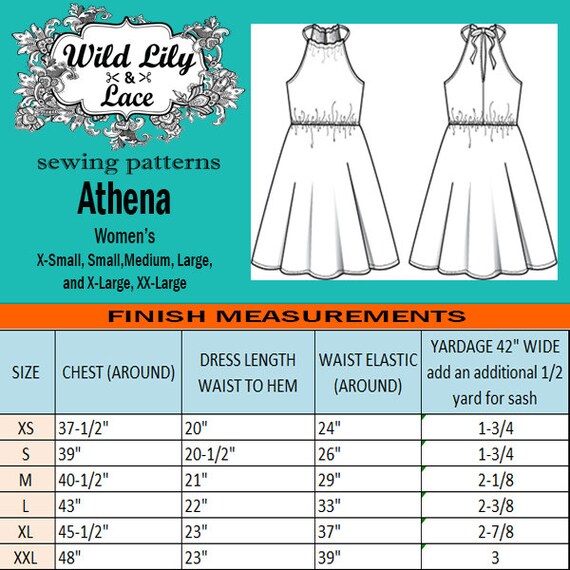 Wild Lily & Lace

sewing patterns

Athena

Women's
X-Small, Small,Medium, Large, and X-Large, XX-Large

FINISH MEASUREMENTS

| SIZE | CHEST (AROUND) | DRESS LENGTH WAIST TO HEM | WAIST ELASTIC (AROUND) | YARDAGE 42" WIDE add an additional 1/2 yard for sash |
|---|---|---|---|---|
| XS | 37-1/2" | 20" | 24" | 1-3/4 |
| S | 39" | 20-1/2" | 26" | 1-3/4 |
| M | 40-1/2" | 21" | 29" | 2-1/8 |
| L | 43" | 22" | 33" | 2-3/8 |
| XL | 45-1/2" | 23" | 37" | 2-7/8 |
| XXL | 48" | 23" | 39" | 3 |